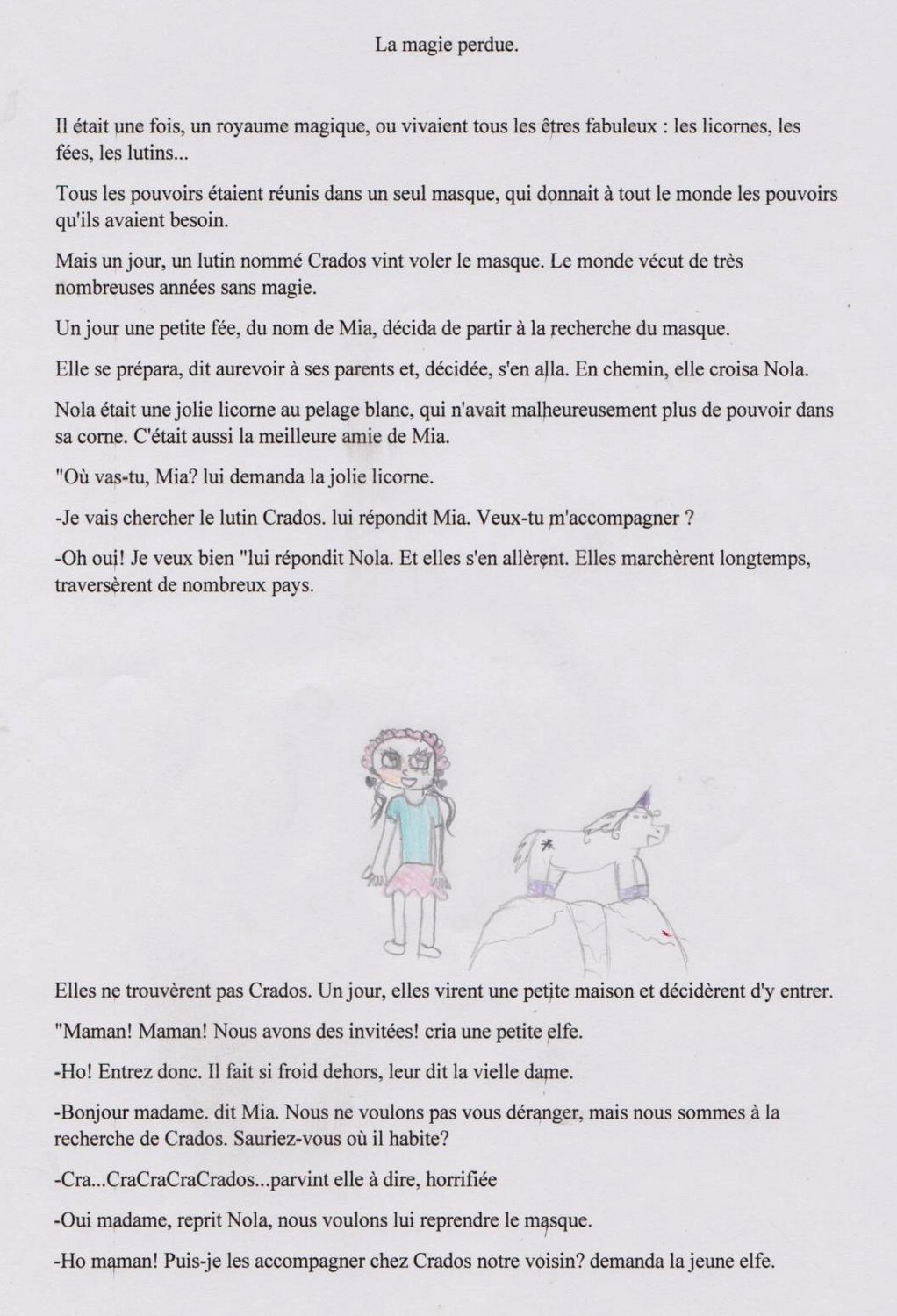 La magie perdue.

Il était une fois, un royaume magique, ou vivaient tous les êtres fabuleux : les licornes, les fées, les lutins...

Tous les pouvoirs étaient réunis dans un seul masque, qui donnait à tout le monde les pouvoirs qu'ils avaient besoin.

Mais un jour, un lutin nommé Crados vint voler le masque. Le monde vécut de très nombreuses années sans magie.

Un jour une petite fée, du nom de Mia, décida de partir à la recherche du masque.

Elle se prépara, dit aurevoir à ses parents et, décidée, s'en alla. En chemin, elle croisa Nola.

Nola était une jolie licorne au pelage blanc, qui n'avait malheureusement plus de pouvoir dans sa corne. C'était aussi la meilleure amie de Mia.

"Où vas-tu, Mia? lui demanda la jolie licorne.

-Je vais chercher le lutin Crados. lui répondit Mia. Veux-tu m'accompagner ?

-Oh oui! Je veux bien "lui répondit Nola. Et elles s'en allèrent. Elles marchèrent longtemps, traversèrent de nombreux pays.

Elles ne trouvèrent pas Crados. Un jour, elles virent une petite maison et décidèrent d'y entrer.

"Maman! Maman! Nous avons des invitées! cria une petite elfe.

-Ho! Entrez donc. Il fait si froid dehors, leur dit la vielle dame.

-Bonjour madame. dit Mia. Nous ne voulons pas vous déranger, mais nous sommes à la recherche de Crados. Sauriez-vous où il habite?

-Cra...CraCraCraCrados...parvint elle à dire, horrifiée

-Oui madame, reprit Nola, nous voulons lui reprendre le masque.

-Ho maman! Puis-je les accompagner chez Crados notre voisin? demanda la jeune elfe.